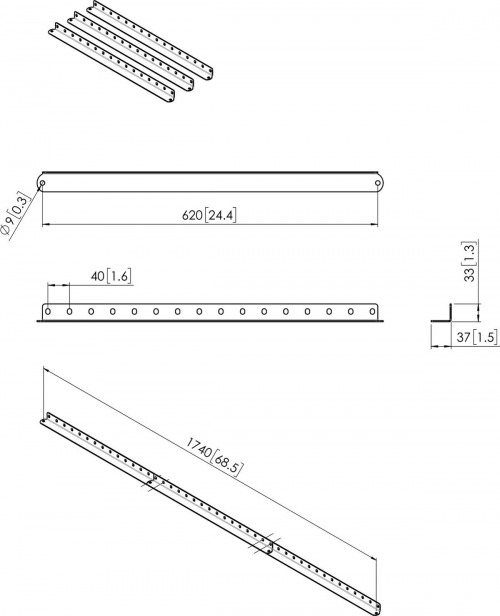 Ø9[0.3]

620[24.4]

40[1.6]

33[1.3]

37[1.5]

1740[68.5]